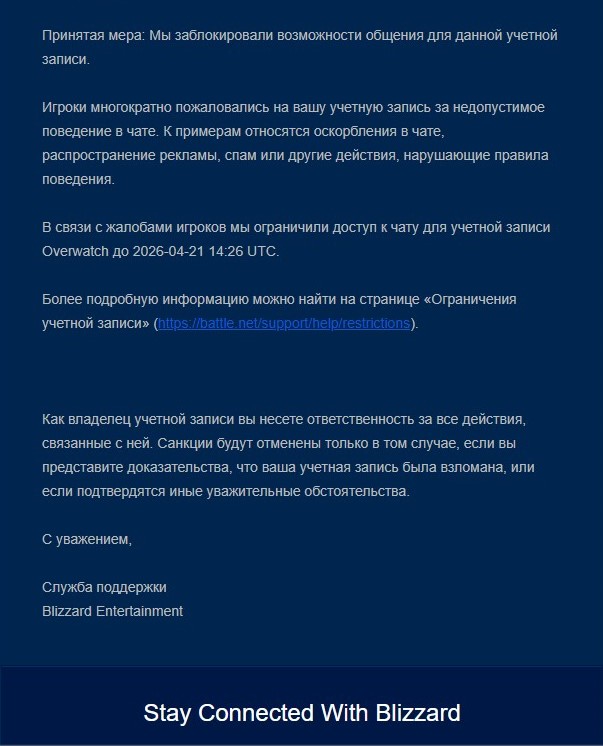 Принятая мера: Мы заблокировали возможности общения для данной учетной записи.

Игроки многократно пожаловались на вашу учетную запись за недопустимое поведение в чате. К примерам относятся оскорбления в чате, распространение рекламы, спам или другие действия, нарушающие правила поведения.

В связи с жалобами игроков мы ограничили доступ к чату для учетной записи Overwatch до 2026-04-21 14:26 UTC.

Более подробную информацию можно найти на странице «Ограничения учетной записи» (https://battle.net/support/help/restrictions).

Как владелец учетной записи вы несете ответственность за все действия, связанные с ней. Санкции будут отменены только в том случае, если вы представите доказательства, что ваша учетная запись была взломана, или если подтвердятся иные уважительные обстоятельства.

С уважением,

Служба поддержки
Blizzard Entertainment

Stay Connected With Blizzard